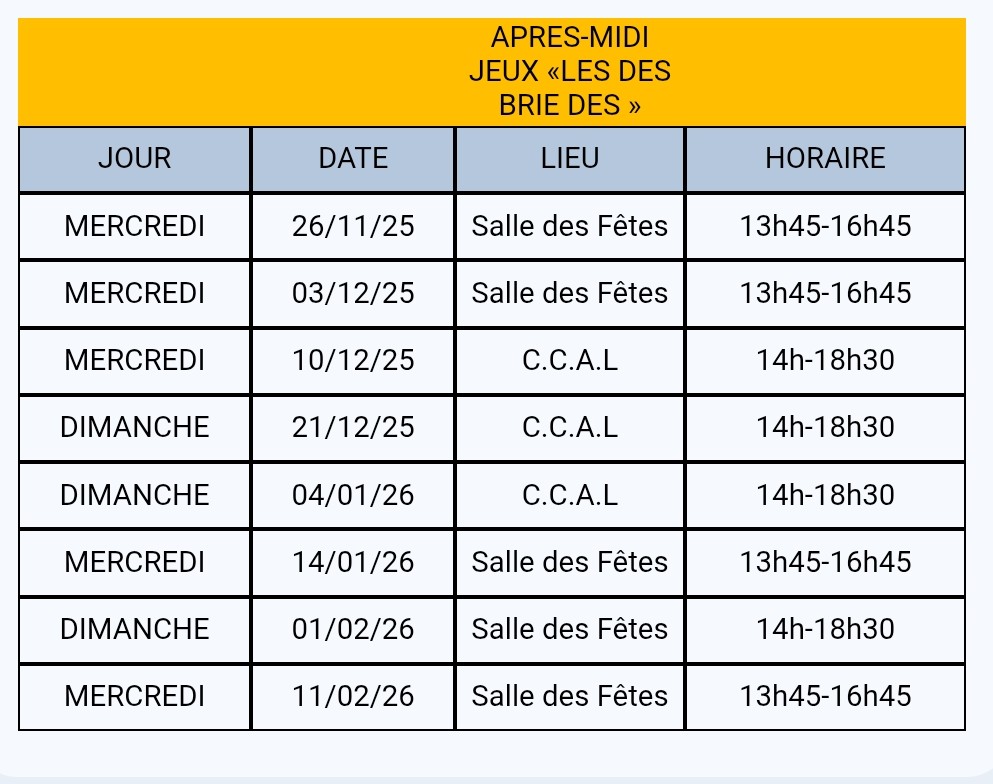 APRES-MIDI
JEUX «LES DES BRIE DES »

| JOUR | DATE | LIEU | HORAIRE |
|---|---|---|---|
| MERCREDI | 26/11/25 | Salle des Fêtes | 13h45-16h45 |
| MERCREDI | 03/12/25 | Salle des Fêtes | 13h45-16h45 |
| MERCREDI | 10/12/25 | C.C.A.L | 14h-18h30 |
| DIMANCHE | 21/12/25 | C.C.A.L | 14h-18h30 |
| DIMANCHE | 04/01/26 | C.C.A.L | 14h-18h30 |
| MERCREDI | 14/01/26 | Salle des Fêtes | 13h45-16h45 |
| DIMANCHE | 01/02/26 | Salle des Fêtes | 14h-18h30 |
| MERCREDI | 11/02/26 | Salle des Fêtes | 13h45-16h45 |